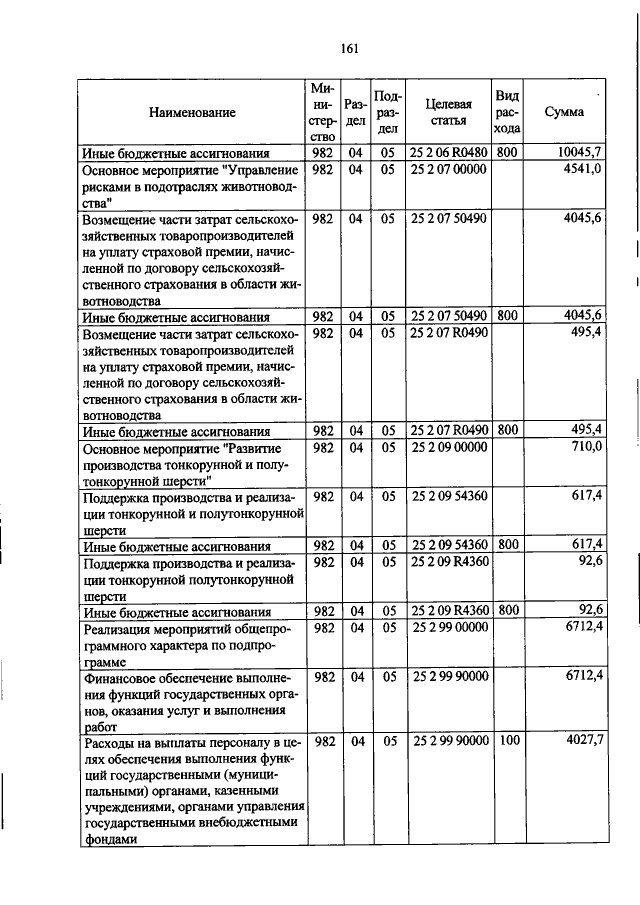 161

| Наименование | Министерство | Раздел | Подраздел | Целевая статья | Вид расхода | Сумма |
|---|---|---|---|---|---|---|
| Иные бюджетные ассигнования | 982 | 04 | 05 | 25 2 06 R0480 | 800 | 10045,7 |
| Основное мероприятие "Управление рисками в подотраслях животноводства" | 982 | 04 | 05 | 25 2 07 00000 | | 4541,0 |
| Возмещение части затрат сельскохозяйственных товаропроизводителей на уплату страховой премии, начисленной по договору сельскохозяйственного страхования в области животноводства | 982 | 04 | 05 | 25 2 07 50490 | | 4045,6 |
| Иные бюджетные ассигнования | 982 | 04 | 05 | 25 2 07 50490 | 800 | 4045,6 |
| Возмещение части затрат сельскохозяйственных товаропроизводителей на уплату страховой премии, начисленной по договору сельскохозяйственного страхования в области животноводства | 982 | 04 | 05 | 25 2 07 R0490 | | 495,4 |
| Иные бюджетные ассигнования | 982 | 04 | 05 | 25 2 07 R0490 | 800 | 495,4 |
| Основное мероприятие "Развитие производства тонкорунной и полутонкорунной шерсти" | 982 | 04 | 05 | 25 2 09 00000 | | 710,0 |
| Поддержка производства и реализации тонкорунной и полутонкорунной шерсти | 982 | 04 | 05 | 25 2 09 54360 | | 617,4 |
| Иные бюджетные ассигнования | 982 | 04 | 05 | 25 2 09 54360 | 800 | 617,4 |
| Поддержка производства и реализации тонкорунной полутонкорунной шерсти | 982 | 04 | 05 | 25 2 09 R4360 | | 92,6 |
| Иные бюджетные ассигнования | 982 | 04 | 05 | 25 2 09 R4360 | 800 | 92,6 |
| Реализация мероприятий общепрограммного характера по подпрограмме | 982 | 04 | 05 | 25 2 99 00000 | | 6712,4 |
| Финансовое обеспечение выполнения функций государственных органов, оказания услуг и выполнения работ | 982 | 04 | 05 | 25 2 99 90000 | | 6712,4 |
| Расходы на выплаты персоналу в целях обеспечения выполнения функций государственными (муниципальными) органами, казенными учреждениями, органами управления государственными внебюджетными фондами | 982 | 04 | 05 | 25 2 99 90000 | 100 | 4027,7 |